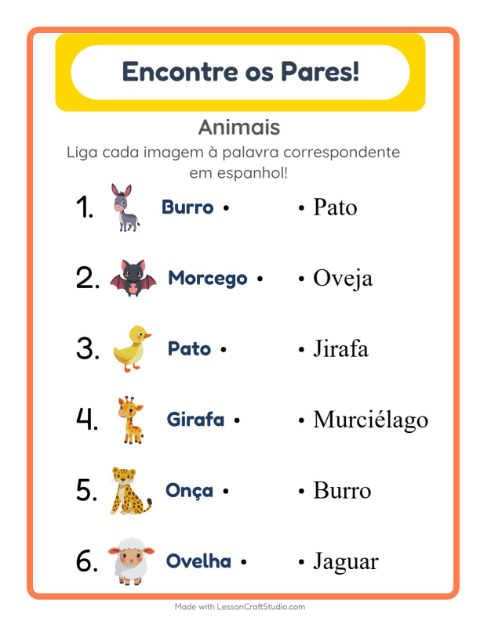 Encontre os Pares!

Animais

Liga cada imagem à palavra correspondente em espanhol!

1. Burro •

2. Morcego •

3. Pato •

4. Girafa •

5. Onça •

6. Ovelha •

• Pato

• Oveja

• Jirafa

• Murciélago

• Burro

• Jaguar

Made with LessonCraftStudio.com